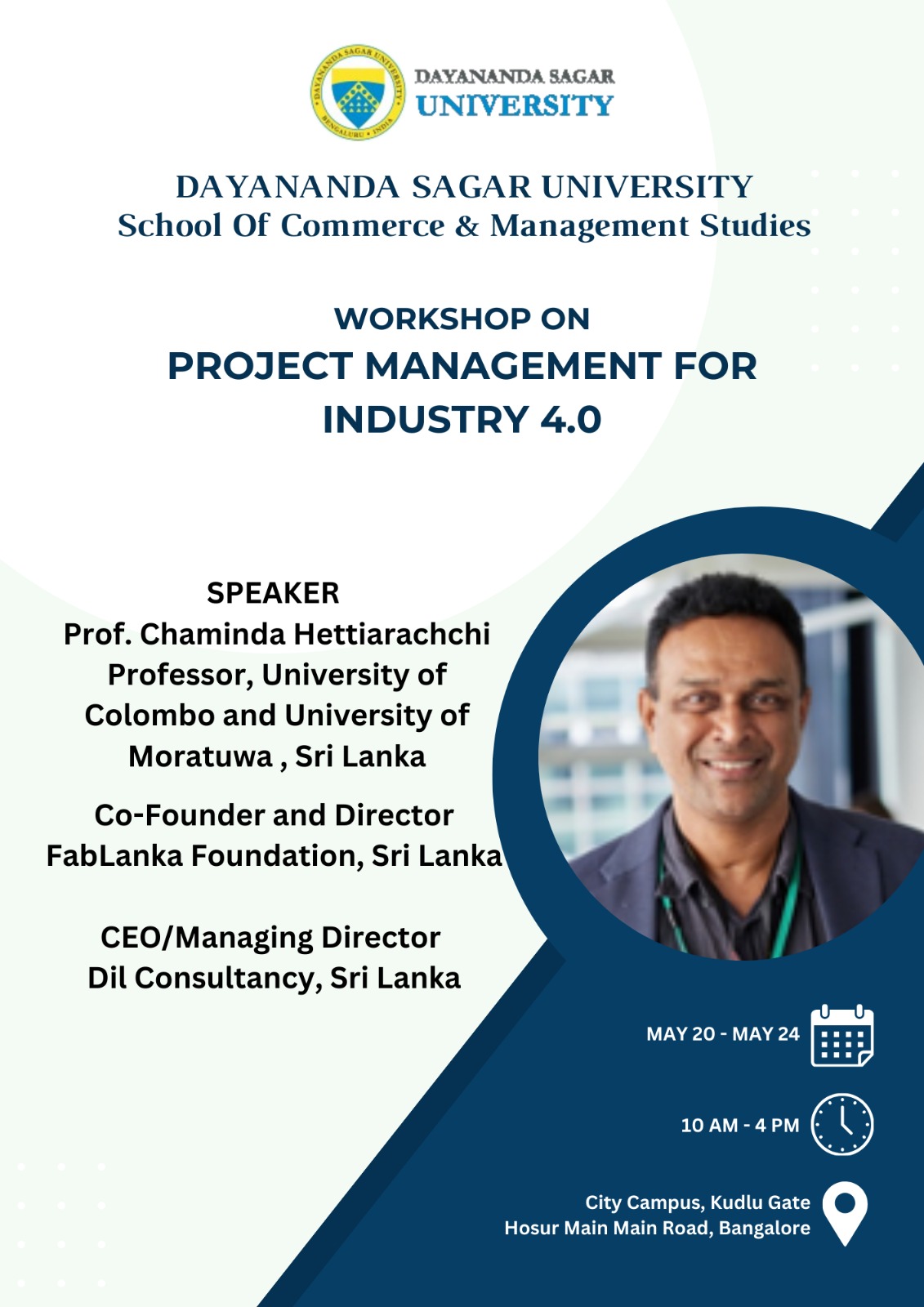 DAYANANDA SAGAR UNIVERSITY • BENGALURU • INDIA

DAYANANDA SAGAR UNIVERSITY

DAYANANDA SAGAR UNIVERSITY
School Of Commerce & Management Studies

WORKSHOP ON
PROJECT MANAGEMENT FOR INDUSTRY 4.0

SPEAKER
Prof. Chaminda Hettiarachchi
Professor, University of Colombo and University of Moratuwa , Sri Lanka

Co-Founder and Director
FabLanka Foundation, Sri Lanka

CEO/Managing Director
Dil Consultancy, Sri Lanka

MAY 20 - MAY 24

10 AM - 4 PM

City Campus, Kudlu Gate
Hosur Main Main Road, Bangalore